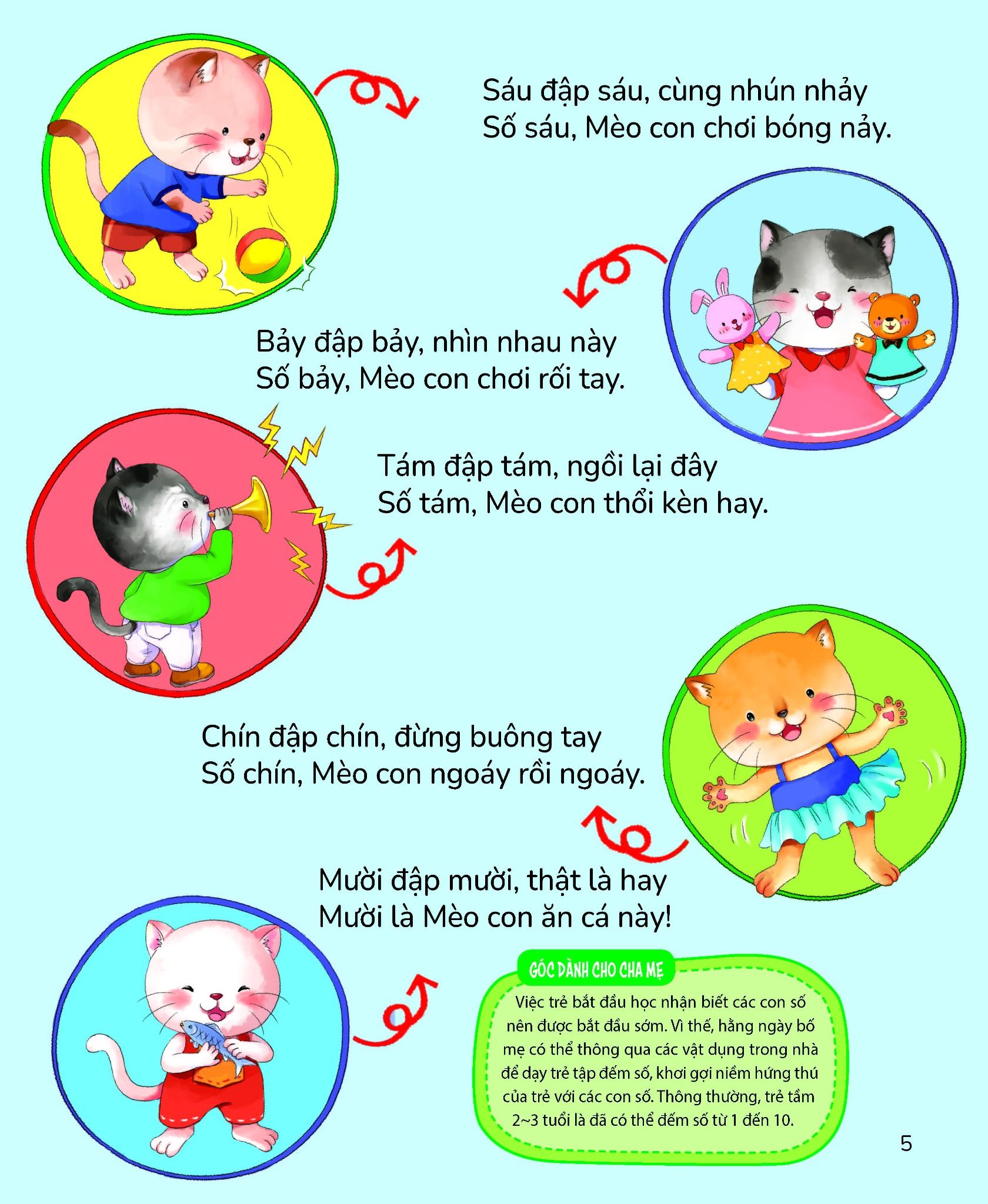 Sáu đập sáu, cùng nhún nhảy
Số sáu, Mèo con chơi bóng nảy.

Bảy đập bảy, nhìn nhau này
Số bảy, Mèo con chơi rối tay.

Tám đập tám, ngồi lại đây
Số tám, Mèo con thổi kèn hay.

Chín đập chín, đừng buông tay
Số chín, Mèo con ngoáy rồi ngoáy.

Mười đập mười, thật là hay
Mười là Mèo con ăn cá này!

GÓC DÀNH CHO CHA MẸ

Việc trẻ bắt đầu học nhận biết các con số nên được bắt đầu sớm. Vì thế, hằng ngày bố mẹ có thể thông qua các vật dụng trong nhà để dạy trẻ tập đếm số, khơi gợi niềm hứng thú của trẻ với các con số. Thông thường, trẻ tầm 2~3 tuổi là đã có thể đếm số từ 1 đến 10.

5